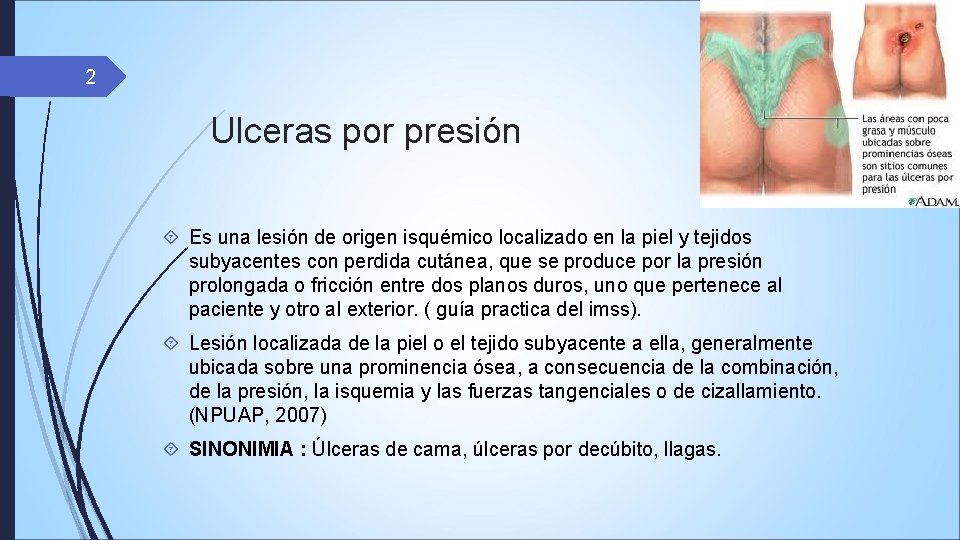 2

Ulceras por presión

Las áreas con poca grasa y músculo ubicadas sobre prominencias óseas son sitios comunes para las úlceras por presión

ADAM.

Es una lesión de origen isquémico localizado en la piel y tejidos subyacentes con perdida cutánea, que se produce por la presión prolongada o fricción entre dos planos duros, uno que pertenece al paciente y otro al exterior. ( guía practica del imss).

Lesión localizada de la piel o el tejido subyacente a ella, generalmente ubicada sobre una prominencia ósea, a consecuencia de la combinación, de la presión, la isquemia y las fuerzas tangenciales o de cizallamiento. (NPUAP, 2007)

SINONIMIA : Úlceras de cama, úlceras por decúbito, llagas.